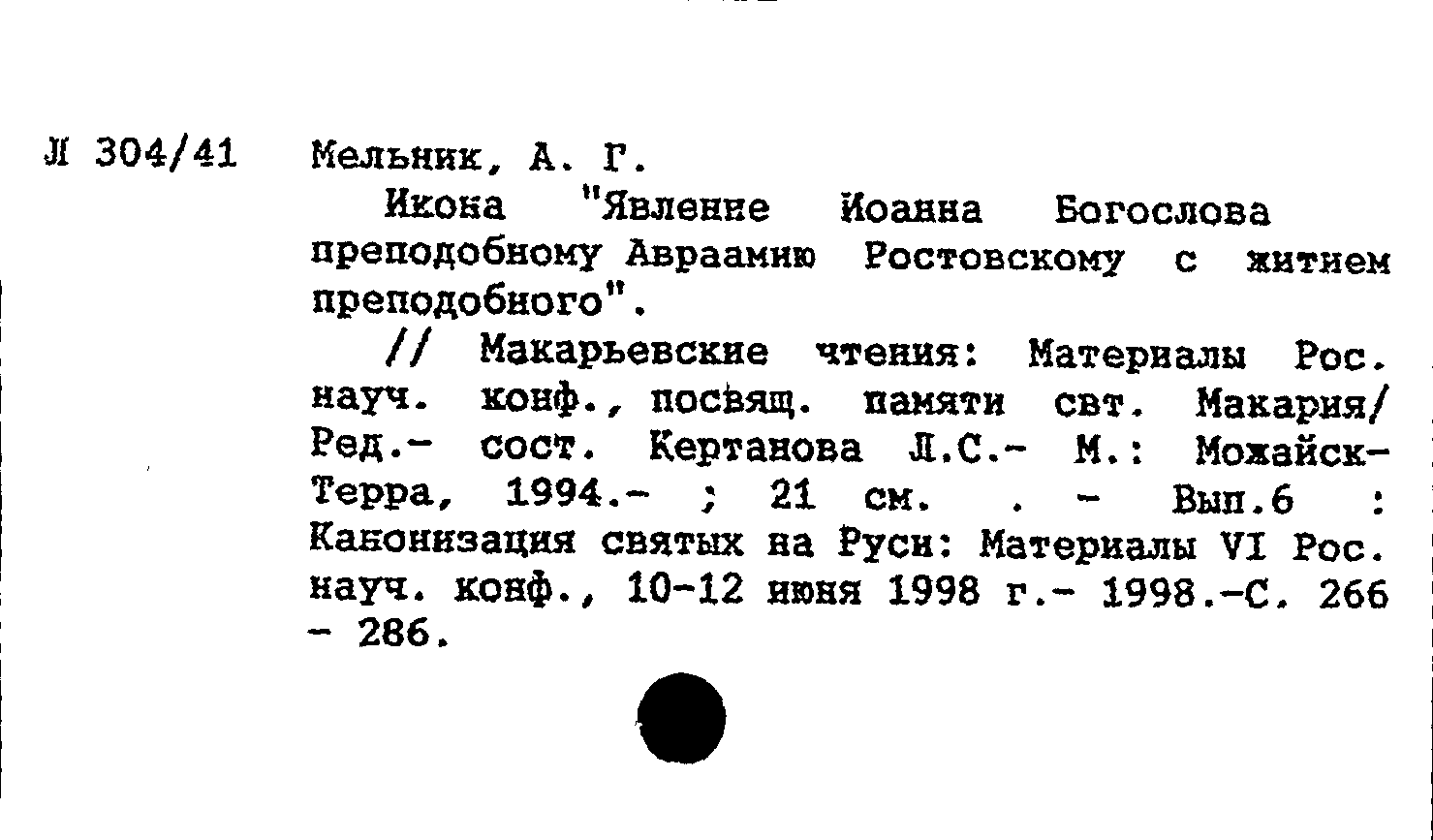 Л 304/41 Мельник, А. Г.

Икона "Явление Иоанна Богослова преподобному Авраамию Ростовскому с житием преподобного".

// Макарьевские чтения: Материалы Рос. науч. конф., посвящ. памяти свт. Макария/ Ред.- сост. Кертанова Л.С.- М.: Можайск-Терра, 1994.- ; 21 см. . - Вып.6 : Канонизация святых на Руси: Материалы VI Рос. науч. конф., 10-12 июня 1998 г.- 1998.-С. 266 - 286.